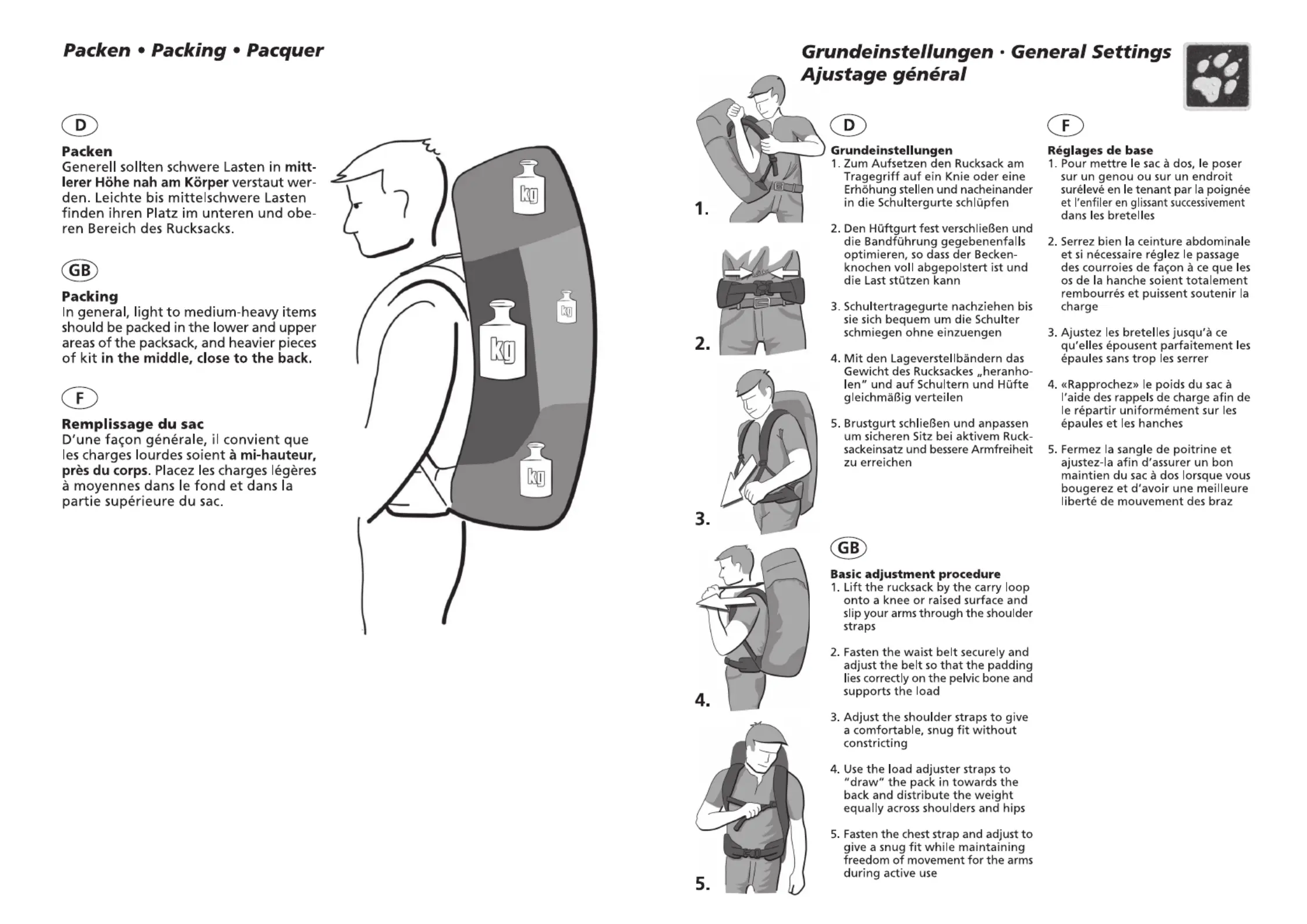 Packen • Packing • Pacquer

D

Packen
Generell sollten schwere Lasten in mittlerer Höhe nah am Körper verstaut werden. Leichte bis mittelschwere Lasten finden ihren Platz im unteren und oberen Bereich des Rucksacks.

GB

Packing
In general, light to medium-heavy items should be packed in the lower and upper areas of the packsack, and heavier pieces of kit in the middle, close to the back.

F

Remplissage du sac
D'une façon générale, il convient que les charges lourdes soient à mi-hauteur, près du corps. Placez les charges légères à moyennes dans le fond et dans la partie supérieure du sac.

kg

kg

kg

kg

Grundeinstellungen · General Settings
Ajustage général

1.

2.

3.

4.

5.

D

Grundeinstellungen
1. Zum Aufsetzen den Rucksack am Tragegriff auf ein Knie oder eine Erhöhung stellen und nacheinander in die Schultergurte schlüpfen

2. Den Hüftgurt fest verschließen und die Bandführung gegebenenfalls optimieren, so dass der Beckenknochen voll abgepolstert ist und die Last stützen kann

3. Schultertragegurte nachziehen bis sie sich bequem um die Schulter schmiegen ohne einzuengen

4. Mit den Lageverstellbändern das Gewicht des Rucksackes „heranholen" und auf Schultern und Hüfte gleichmäßig verteilen

5. Brustgurt schließen und anpassen um sicheren Sitz bei aktivem Rucksackeinsatz und bessere Armfreiheit zu erreichen

GB

Basic adjustment procedure
1. Lift the rucksack by the carry loop onto a knee or raised surface and slip your arms through the shoulder straps

2. Fasten the waist belt securely and adjust the belt so that the padding lies correctly on the pelvic bone and supports the load

3. Adjust the shoulder straps to give a comfortable, snug fit without constricting

4. Use the load adjuster straps to "draw" the pack in towards the back and distribute the weight equally across shoulders and hips

5. Fasten the chest strap and adjust to give a snug fit while maintaining freedom of movement for the arms during active use

F

Réglages de base
1. Pour mettre le sac à dos, le poser sur un genou ou sur un endroit surélevé en le tenant par la poignée et l'enfiler en glissant successivement dans les bretelles

2. Serrez bien la ceinture abdominale et si nécessaire réglez le passage des courroies de façon à ce que les os de la hanche soient totalement rembourrés et puissent soutenir la charge

3. Ajustez les bretelles jusqu'à ce qu'elles épousent parfaitement les épaules sans trop les serrer

4. «Rapprochez» le poids du sac à l'aide des rappels de charge afin de le répartir uniformément sur les épaules et les hanches

5. Fermez la sangle de poitrine et ajustez-la afin d'assurer un bon maintien du sac à dos lorsque vous bougerez et d'avoir une meilleure liberté de mouvement des braz